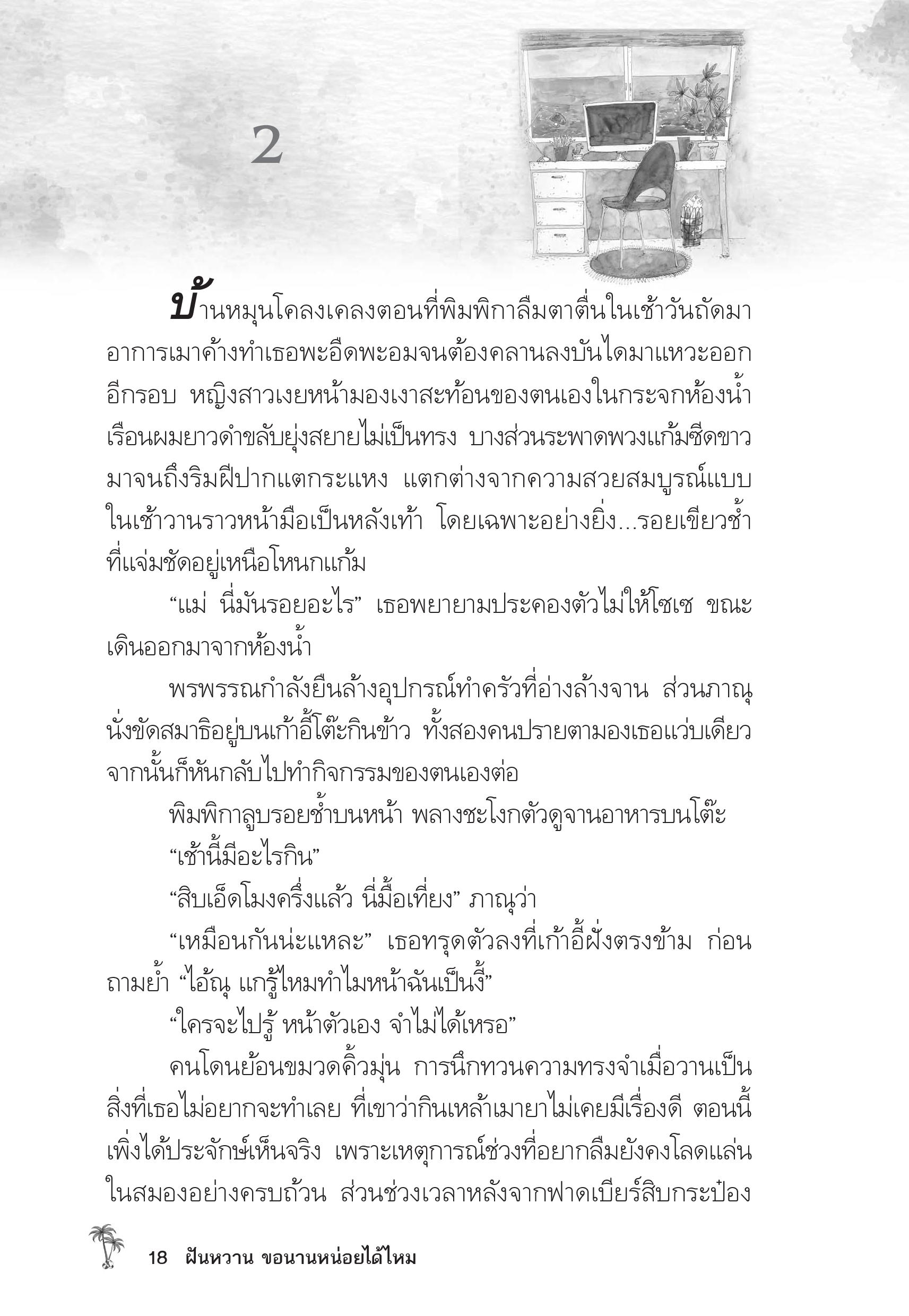 2

บ้านหมุนโคลงเคลงตอนที่พิมพิกาลืมตาตื่นในเช้าวันถัดมา อาการเมาค้างทำเธอพะอืดพะอมจนต้องคลานลงบันไดมาแหวะออกอีกรอบ หญิงสาวเงยหน้ามองเงาสะท้อนของตนเองในกระจกห้องน้ำ เรือนผมยาวดำขลับยุ่งสยายไม่เป็นทรง บางส่วนระพาดพวงแก้มซีดขาวมาจนถึงริมฝีปากแตกระแหง แตกต่างจากความสวยสมบูรณ์แบบในเช้าวานราวหน้ามือเป็นหลังเท้า โดยเฉพาะอย่างยิ่ง...รอยเขียวช้ำที่แจ่มชัดอยู่เหนือโหนกแก้ม

“แม่ นี่มันรอยอะไร” เธอพยายามประคองตัวไม่ให้โซเซ ขณะเดินออกมาจากห้องน้ำ

พรพรรณกำลังยืนล้างอุปกรณ์ทำครัวที่อ่างล้างจาน ส่วนภาณุนั่งขัดสมาธิอยู่บนเก้าอี้โต๊ะกินข้าว ทั้งสองคนปรายตามองเธอแว่บเดียว จากนั้นก็หันกลับไปทำกิจกรรมของตนเองต่อ

พิมพิกาลูบรอยช้ำบนหน้า พลางชะโงกตัวดูจานอาหารบนโต๊ะ

“เช้านี้มีอะไรกิน”

“สิบเอ็ดโมงครึ่งแล้ว นี่มื้อเที่ยง” ภาณุว่า

“เหมือนกันน่ะแหละ” เธอทรุดตัวลงที่เก้าอี้ฝั่งตรงข้าม ก่อนถามย้ำ “ไอ้ณุ แกรู้ไหมทำไมหน้าฉันเป็นงี้”

“ใครจะไปรู้ หน้าตัวเอง จำไม่ได้เหรอ”

คนโดนย้อนขมวดคิ้วมุ่น การนึกทวนความทรงจำเมื่อวานเป็นสิ่งที่เธอไม่อยากจะทำเลย ที่เขาว่ากินเหล้าเมายาไม่เคยมีเรื่องดี ตอนนี้เพิ่งได้ประจักษ์เห็นจริง เพราะเหตุการณ์ช่วงที่อยากลืมยังคงโลดแล่นในสมองอย่างครบถ้วน ส่วนช่วงเวลาหลังจากฟาดเบียร์สิบกระป๋อง

18 ฝันหวาน ขอนานหน่อยได้ไหม